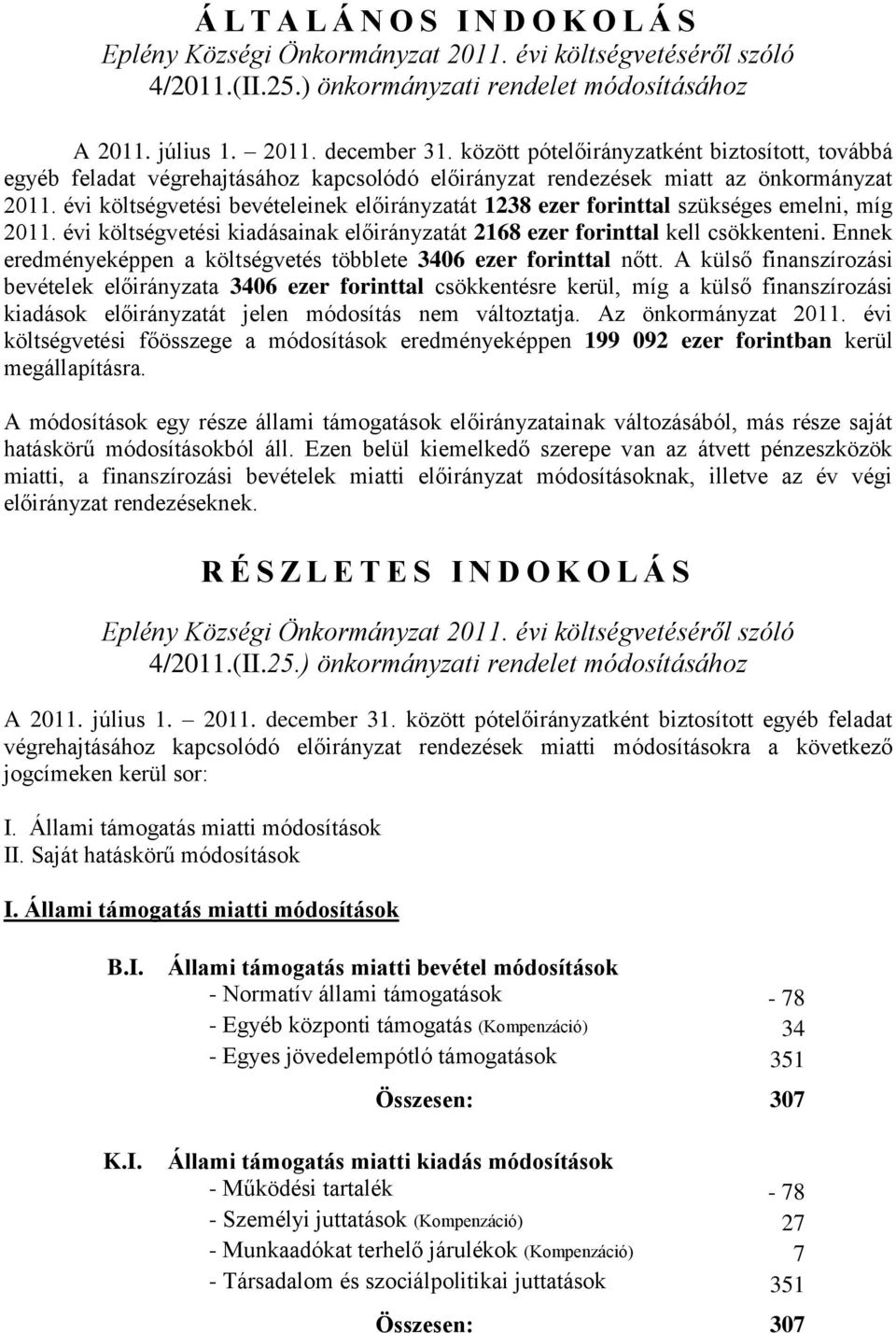 Á L T A L Á N O S I N D O K O L Á S
Eplény Községi Önkormányzat 2011. évi költségvetéséről szóló 4/2011.(II.25.) önkormányzati rendelet módosításához

A 2011. július 1. – 2011. december 31. között pótelőirányzatként biztosított, továbbá egyéb feladat végrehajtásához kapcsolódó előirányzat rendezések miatt az önkormányzat 2011. évi költségvetési bevételeinek előirányzatát 1238 ezer forinttal szükséges emelni, míg 2011. évi költségvetési kiadásainak előirányzatát 2168 ezer forinttal kell csökkenteni. Ennek eredményeképpen a költségvetés többlete 3406 ezer forinttal nőtt. A külső finanszírozási bevételek előirányzata 3406 ezer forinttal csökkentésre kerül, míg a külső finanszírozási kiadások előirányzatát jelen módosítás nem változtatja. Az önkormányzat 2011. évi költségvetési főösszege a módosítások eredményeképpen 199 092 ezer forintban kerül megállapításra.

A módosítások egy része állami támogatások előirányzatainak változásából, más része saját hatáskörű módosításokból áll. Ezen belül kiemelkedő szerepe van az átvett pénzeszközök miatti, a finanszírozási bevételek miatti előirányzat módosításoknak, illetve az év végi előirányzat rendezéseknek.

R É S Z L E T E S I N D O K O L Á S

Eplény Községi Önkormányzat 2011. évi költségvetéséről szóló 4/2011.(II.25.) önkormányzati rendelet módosításához

A 2011. július 1. – 2011. december 31. között pótelőirányzatként biztosított egyéb feladat végrehajtásához kapcsolódó előirányzat rendezések miatti módosításokra a következő jogcímeken kerül sor:

I. Állami támogatás miatti módosítások
II. Saját hatáskörű módosítások

I. Állami támogatás miatti módosítások

B.I. Állami támogatás miatti bevétel módosítások
- Normatív állami támogatások - 78
- Egyéb központi támogatás (Kompenzáció) 34
- Egyes jövedelempótló támogatások 351
Összesen: 307

K.I. Állami támogatás miatti kiadás módosítások
- Működési tartalék - 78
- Személyi juttatások (Kompenzáció) 27
- Munkaadókat terhelő járulékok (Kompenzáció) 7
- Társadalom és szociálpolitikai juttatások 351
Összesen: 307